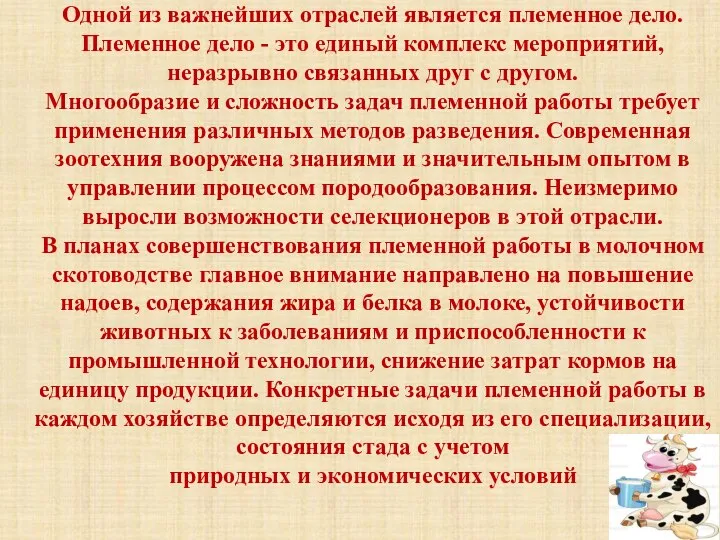 Одной из важнейших отраслей является племенное дело. Племенное дело - это единый комплекс мероприятий, неразрывно связанных друг с другом.
Многообразие и сложность задач племенной работы требует применения различных методов разведения. Современная зоотехния вооружена знаниями и значительным опытом в управлении процессом породообразования. Неизмеримо выросли возможности селекционеров в этой отрасли.
В планах совершенствования племенной работы в молочном скотоводстве главное внимание направлено на повышение надоев, содержания жира и белка в молоке, устойчивости животных к заболеваниям и приспособленности к промышленной технологии, снижение затрат кормов на единицу продукции. Конкретные задачи племенной работы в каждом хозяйстве определяются исходя из его специализации, состояния стада с учетом природных и экономических условий